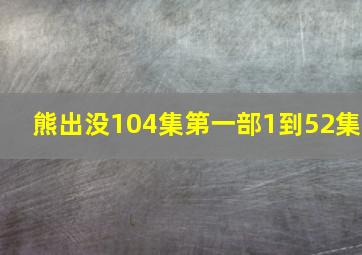 熊出没104集第一部1到52集